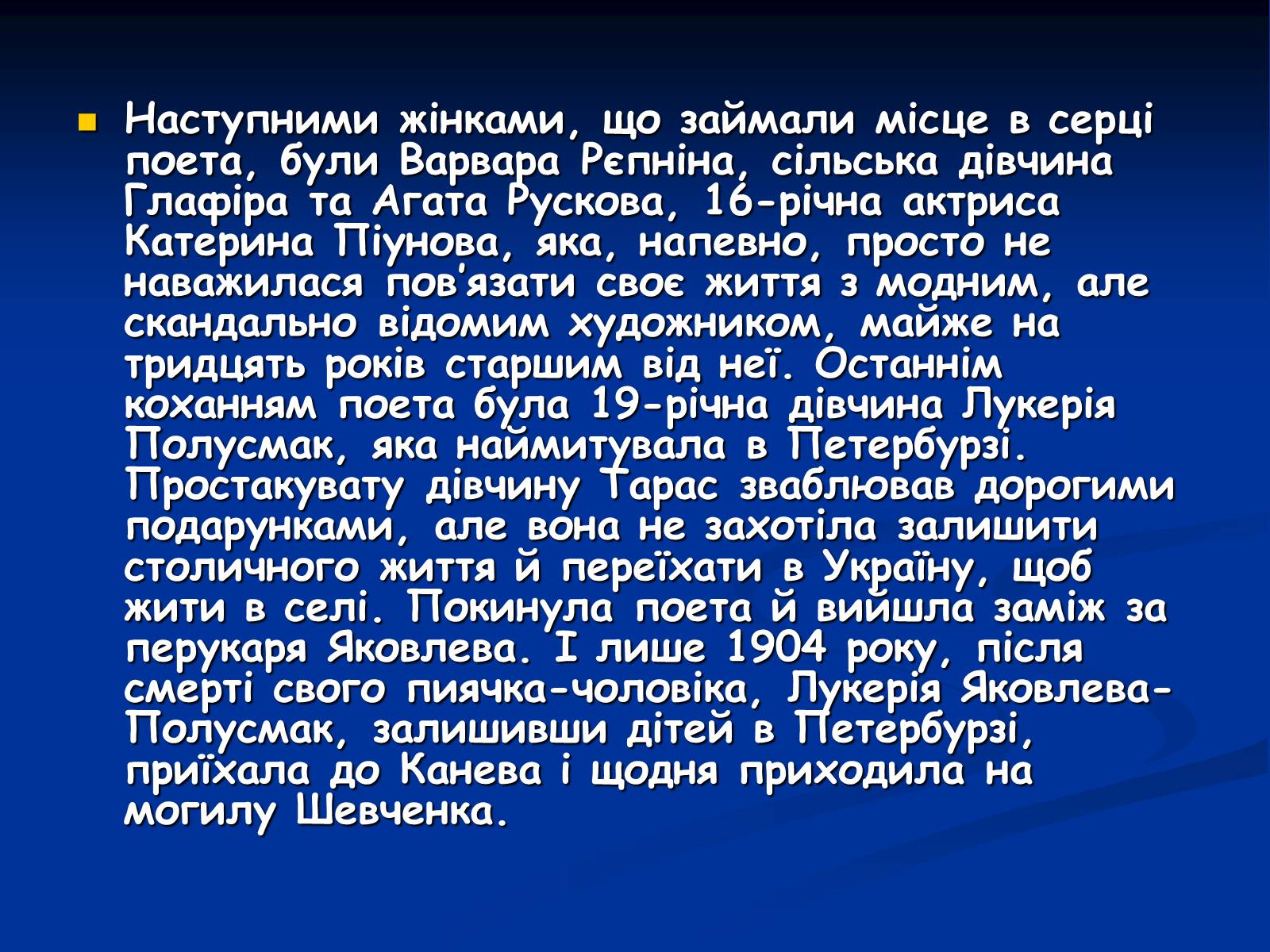 Наступними жінками, що займали місце в серці поета, були Варвара Рєпніна, сільська дівчина Глафіра та Агата Рускова, 16-річна актриса Катерина Піунова, яка, напевно, просто не наважилася пов'язати своє життя з модним, але скандально відомим художником, майже на тридцять років старшим від неї. Останнім коханням поета була 19-річна дівчина Лукерія Полусмак, яка наймитувала в Петербурзі. Простакувату дівчину Тарас зваблював дорогими подарунками, але вона не захотіла залишити столичного життя й переїхати в Україну, щоб жити в селі. Покинула поета й вийшла заміж за перукаря Яковлева. І лише 1904 року, після смерті свого пиячка-чоловіка, Лукерія Яковлева-Полусмак, залишивши дітей в Петербурзі, приїхала до Канева і щодня приходила на могилу Шевченка.